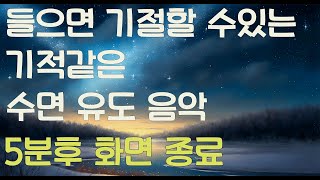 들으면 기절할 수있는
기적같은
수면 유도 음악
5분후 화면 종료